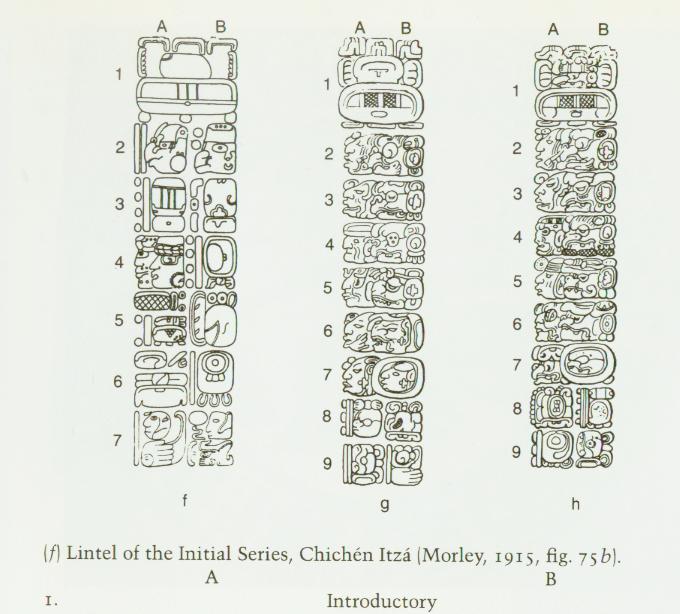 A B
1
2
3
4
5
6
7
f

A B
1
2
3
4
5
6
7
8
9
g

A B
1
2
3
4
5
6
7
8
9
h

(f) Lintel of the Initial Series, Chichén Itzá (Morley, 1915, fig. 75b).

A B

1. Introductory